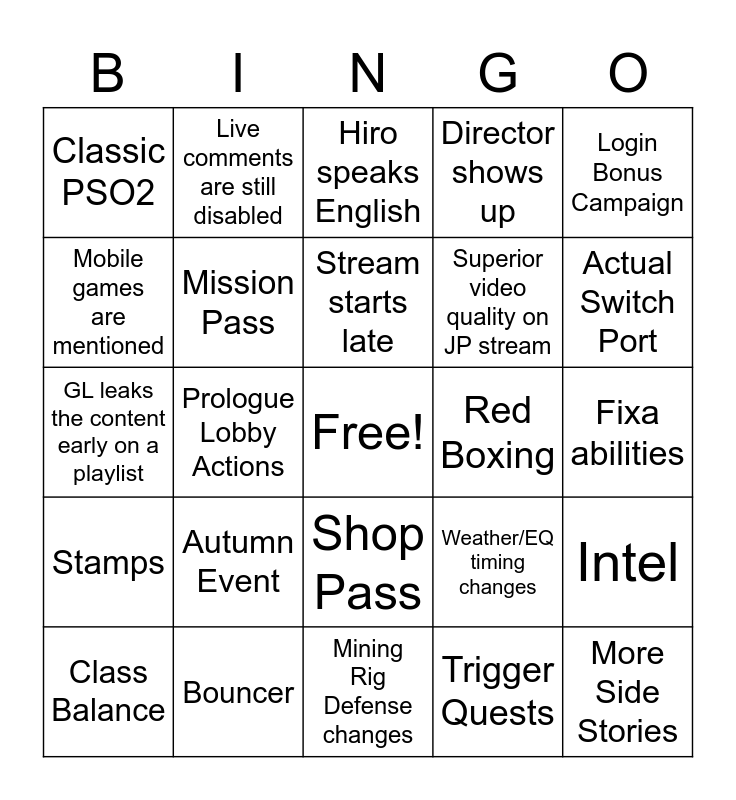 | B | I | N | G | O |
|---|---|---|---|---|
| Classic PSO2 | Live comments are still disabled | Hiro speaks English | Director shows up | Login Bonus Campaign |
| Mobile games are mentioned | Mission Pass | Stream starts late | Superior video quality on JP stream | Actual Switch Port |
| GL leaks the content early on a playlist | Prologue Lobby Actions | Free! | Red Boxing | Fixa abilities |
| Stamps | Autumn Event | Shop Pass | Weather/EQ timing changes | Intel |
| Class Balance | Bouncer | Mining Rig Defense changes | Trigger Quests | More Side Stories |